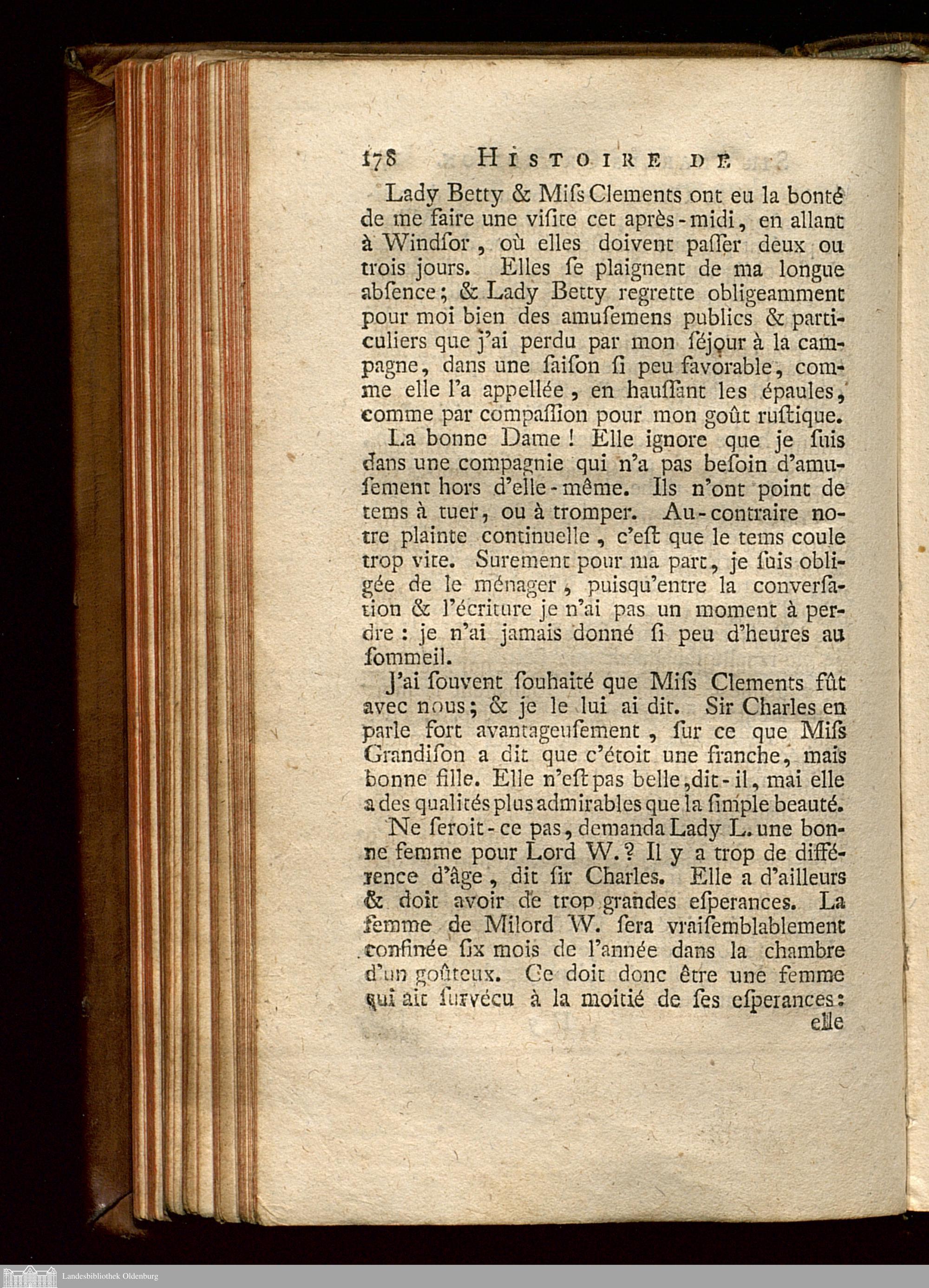 178 HISTOIRE DE

Lady Betty & Miſs Clements ont eu la bonté de me faire une viſite cet après-midi, en allant à Windſor, où elles doivent paſſer deux ou trois jours. Elles ſe plaignent de ma longue abſence; & Lady Betty regrette obligeamment pour moi bien des amuſemens publics & particuliers que j'ai perdu par mon ſéjour à la campagne, dans une ſaiſon ſi peu favorable, comme elle l'a appellée, en hauſſant les épaules, comme par compaſſion pour mon goût ruſtique.

La bonne Dame! Elle ignore que je ſuis dans une compagnie qui n'a pas beſoin d'amuſement hors d'elle-même. Ils n'ont point de tems à tuer, ou à tromper. Au-contraire notre plainte continuelle, c'eſt que le tems coule trop vite. Surement pour ma part, je ſuis obligée de le ménager, puiſqu'entre la converſation & l'écriture je n'ai pas un moment à perdre: je n'ai jamais donné ſi peu d'heures au ſommeil.

J'ai ſouvent ſouhaité que Miſs Clements fût avec nous; & je le lui ai dit. Sir Charles en parle fort avantageuſement, ſur ce que Miſs Grandiſon a dit que c'étoit une franche, mais bonne fille. Elle n'eſt pas belle, dit-il, mai elle a des qualités plus admirables que la ſimple beauté.

Ne ſeroit-ce pas, demanda Lady L. une bonne femme pour Lord W.? Il y a trop de différence d'âge, dit ſir Charles. Elle a d'ailleurs & doit avoir de trop grandes eſperances. La femme de Milord W. ſera vraiſemblablement confinée ſix mois de l'année dans la chambre d'un goûteux. Ce doit donc être une femme qui ait ſurvécu à la moitié de ſes eſperances: elle

Landesbibliothek Oldenburg